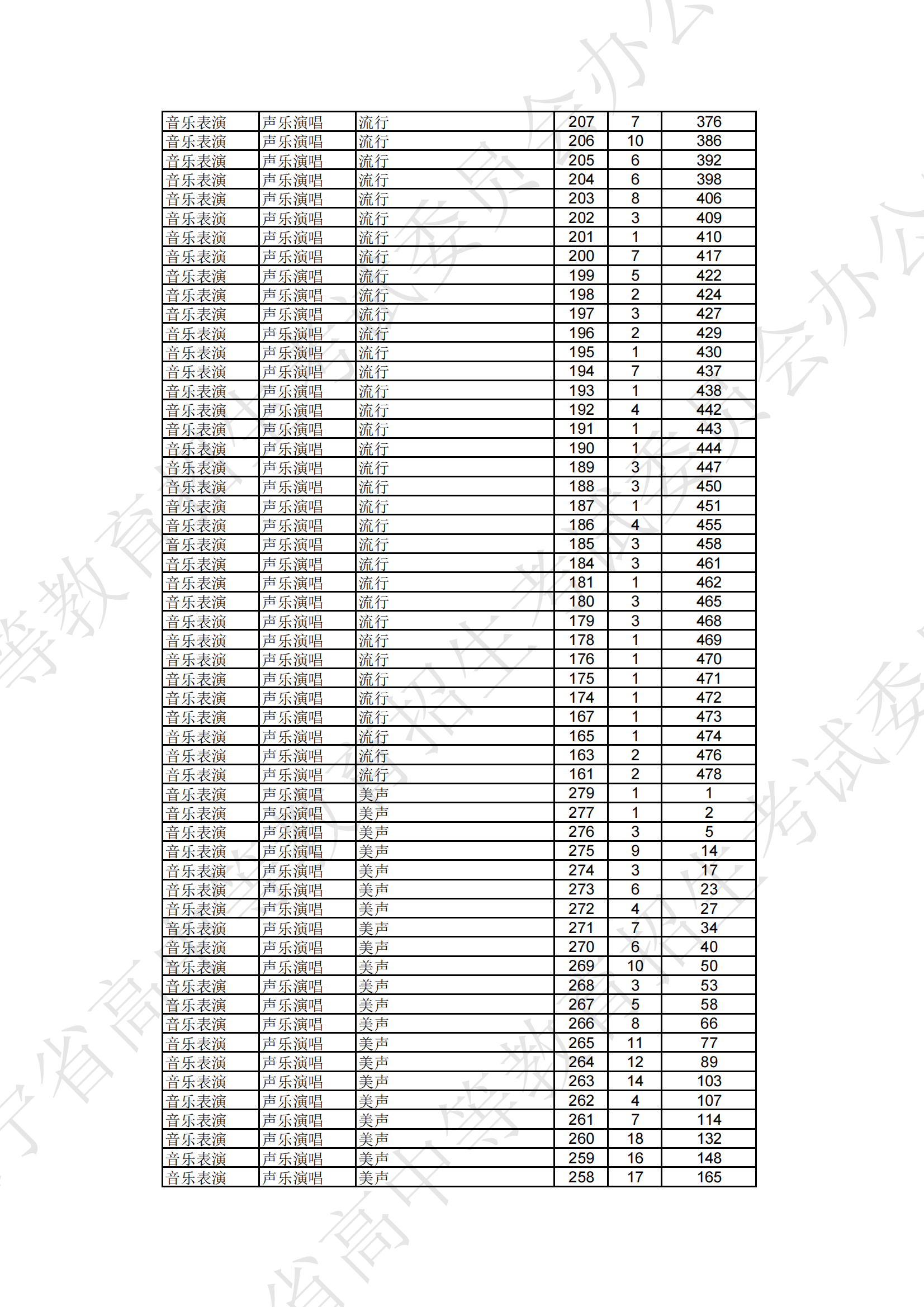 | 音乐表演 | 声乐演唱 | 流行 | 207 | 7 | 376 |
|---|---|---|---|---|---|
| 音乐表演 | 声乐演唱 | 流行 | 206 | 10 | 386 |
| 音乐表演 | 声乐演唱 | 流行 | 205 | 6 | 392 |
| 音乐表演 | 声乐演唱 | 流行 | 204 | 6 | 398 |
| 音乐表演 | 声乐演唱 | 流行 | 203 | 8 | 406 |
| 音乐表演 | 声乐演唱 | 流行 | 202 | 3 | 409 |
| 音乐表演 | 声乐演唱 | 流行 | 201 | 1 | 410 |
| 音乐表演 | 声乐演唱 | 流行 | 200 | 7 | 417 |
| 音乐表演 | 声乐演唱 | 流行 | 199 | 5 | 422 |
| 音乐表演 | 声乐演唱 | 流行 | 198 | 2 | 424 |
| 音乐表演 | 声乐演唱 | 流行 | 197 | 3 | 427 |
| 音乐表演 | 声乐演唱 | 流行 | 196 | 2 | 429 |
| 音乐表演 | 声乐演唱 | 流行 | 195 | 1 | 430 |
| 音乐表演 | 声乐演唱 | 流行 | 194 | 7 | 437 |
| 音乐表演 | 声乐演唱 | 流行 | 193 | 1 | 438 |
| 音乐表演 | 声乐演唱 | 流行 | 192 | 4 | 442 |
| 音乐表演 | 声乐演唱 | 流行 | 191 | 1 | 443 |
| 音乐表演 | 声乐演唱 | 流行 | 190 | 1 | 444 |
| 音乐表演 | 声乐演唱 | 流行 | 189 | 3 | 447 |
| 音乐表演 | 声乐演唱 | 流行 | 188 | 3 | 450 |
| 音乐表演 | 声乐演唱 | 流行 | 187 | 1 | 451 |
| 音乐表演 | 声乐演唱 | 流行 | 186 | 4 | 455 |
| 音乐表演 | 声乐演唱 | 流行 | 185 | 3 | 458 |
| 音乐表演 | 声乐演唱 | 流行 | 184 | 3 | 461 |
| 音乐表演 | 声乐演唱 | 流行 | 181 | 1 | 462 |
| 音乐表演 | 声乐演唱 | 流行 | 180 | 3 | 465 |
| 音乐表演 | 声乐演唱 | 流行 | 179 | 3 | 468 |
| 音乐表演 | 声乐演唱 | 流行 | 178 | 1 | 469 |
| 音乐表演 | 声乐演唱 | 流行 | 176 | 1 | 470 |
| 音乐表演 | 声乐演唱 | 流行 | 175 | 1 | 471 |
| 音乐表演 | 声乐演唱 | 流行 | 174 | 1 | 472 |
| 音乐表演 | 声乐演唱 | 流行 | 167 | 1 | 473 |
| 音乐表演 | 声乐演唱 | 流行 | 165 | 1 | 474 |
| 音乐表演 | 声乐演唱 | 流行 | 163 | 2 | 476 |
| 音乐表演 | 声乐演唱 | 流行 | 161 | 2 | 478 |
| 音乐表演 | 声乐演唱 | 美声 | 279 | 1 | 1 |
| 音乐表演 | 声乐演唱 | 美声 | 277 | 1 | 2 |
| 音乐表演 | 声乐演唱 | 美声 | 276 | 3 | 5 |
| 音乐表演 | 声乐演唱 | 美声 | 275 | 9 | 14 |
| 音乐表演 | 声乐演唱 | 美声 | 274 | 3 | 17 |
| 音乐表演 | 声乐演唱 | 美声 | 273 | 6 | 23 |
| 音乐表演 | 声乐演唱 | 美声 | 272 | 4 | 27 |
| 音乐表演 | 声乐演唱 | 美声 | 271 | 7 | 34 |
| 音乐表演 | 声乐演唱 | 美声 | 270 | 6 | 40 |
| 音乐表演 | 声乐演唱 | 美声 | 269 | 10 | 50 |
| 音乐表演 | 声乐演唱 | 美声 | 268 | 3 | 53 |
| 音乐表演 | 声乐演唱 | 美声 | 267 | 5 | 58 |
| 音乐表演 | 声乐演唱 | 美声 | 266 | 8 | 66 |
| 音乐表演 | 声乐演唱 | 美声 | 265 | 11 | 77 |
| 音乐表演 | 声乐演唱 | 美声 | 264 | 12 | 89 |
| 音乐表演 | 声乐演唱 | 美声 | 263 | 14 | 103 |
| 音乐表演 | 声乐演唱 | 美声 | 262 | 4 | 107 |
| 音乐表演 | 声乐演唱 | 美声 | 261 | 7 | 114 |
| 音乐表演 | 声乐演唱 | 美声 | 260 | 18 | 132 |
| 音乐表演 | 声乐演唱 | 美声 | 259 | 16 | 148 |
| 音乐表演 | 声乐演唱 | 美声 | 258 | 17 | 165 |